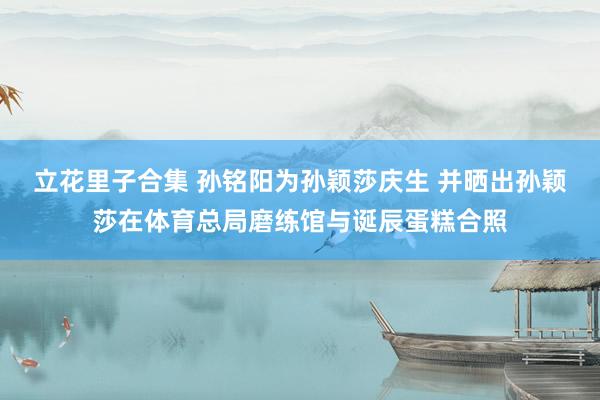 立花里子合集 孙铭阳为孙颖莎庆生 并晒出孙颖莎在体育总局磨练馆与诞辰蛋糕合照